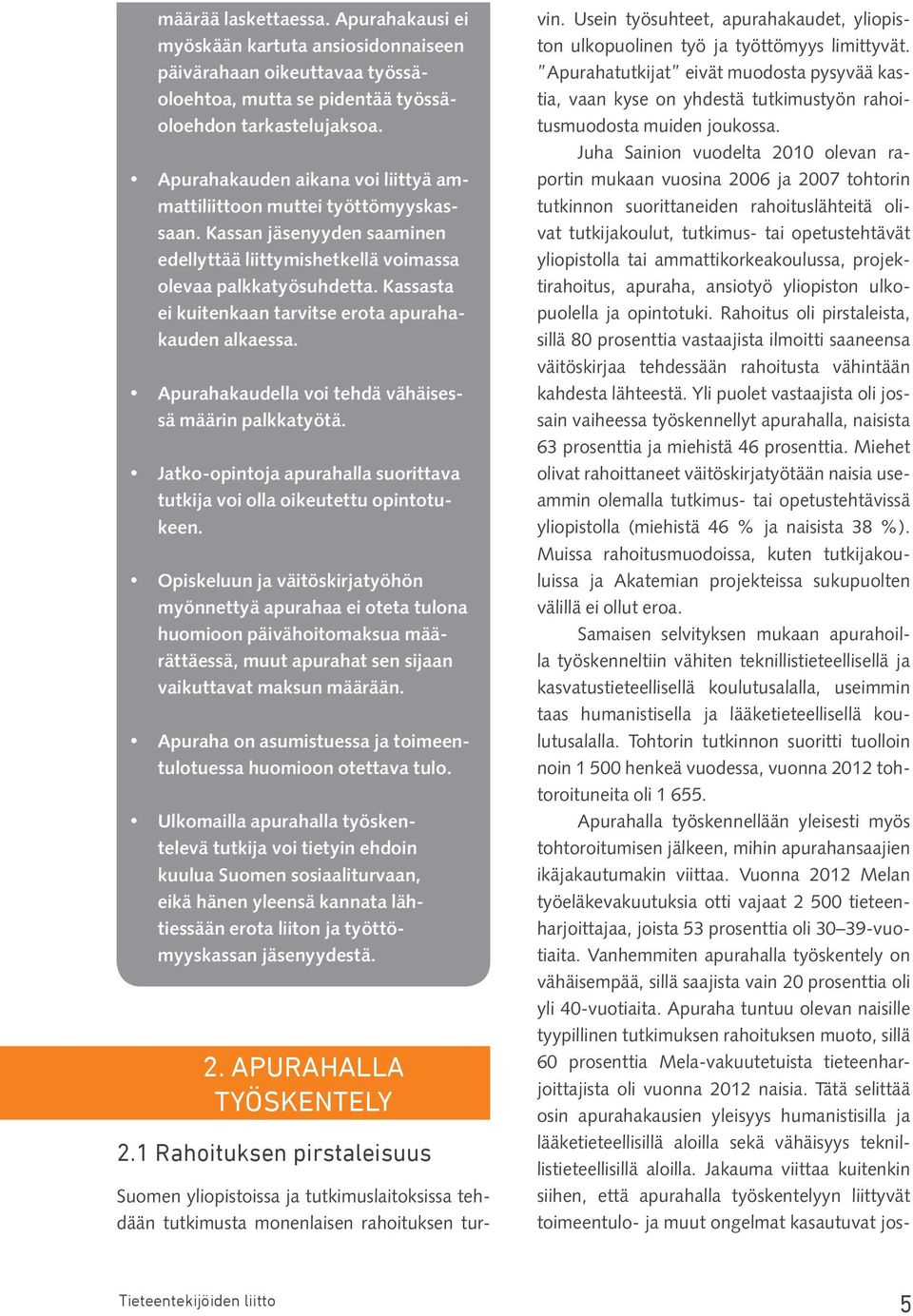 määrää laskettaessa. Apurahakausi ei myöskään kartuta ansiosidonnaiseen päivärahaan oikeuttavaa työssäoloehtoa, mutta se pidentää työssäoloehdon tarkastelujaksoa.

• Apurahakauden aikana voi liittyä ammattiliittoon muttei työttömyyskassaan. Kassan jäsenyyden saaminen edellyttää liittymishetkellä voimassa olevaa palkkatyösuhdetta. Kassasta ei kuitenkaan tarvitse erota apurahakauden alkaessa.

• Apurahakaudella voi tehdä vähäisessä määrin palkkatyötä.

• Jatko-opintoja apurahalla suorittava tutkija voi olla oikeutettu opintotukeen.

• Opiskeluun ja väitöskirjatyöhön myönnettyä apurahaa ei oteta tulona huomioon päivähoitomaksua määrättäessä, muut apurahat sen sijaan vaikuttavat maksun määrään.

• Apuraha on asumistuessa ja toimeentulotuessa huomioon otettava tulo.

• Ulkomailla apurahalla työskentelevä tutkija voi tietyin ehdoin kuulua Suomen sosiaaliturvaan, eikä hänen yleensä kannata lähtiessään erota liiton ja työttömyyskassan jäsenyydestä.

2. APURAHALLA TYÖSKENTELY

2.1 Rahoituksen pirstaleisuus

Suomen yliopistoissa ja tutkimuslaitoksissa tehdään tutkimusta monenlaisen rahoituksen turvin. Usein työsuhteet, apurahakaudet, yliopiston ulkopuolinen työ ja työttömyys limittyvät. "Apurahatutkijat" eivät muodosta pysyvää kastia, vaan kyse on yhdestä tutkimustyön rahoitusmuodosta muiden joukossa.

Juha Sainion vuodelta 2010 olevan raportin mukaan vuosina 2006 ja 2007 tohtorin tutkinnon suorittaneiden rahoituslähteitä olivat tutkijakoulut, tutkimus- tai opetustehtävät yliopistolla tai ammattikorkeakoulussa, projektirahoitus, apuraha, ansiotyö yliopiston ulkopuolella ja opintotuki. Rahoitus oli pirstaleista, sillä 80 prosenttia vastaajista ilmoitti saaneensa väitöskirjaa tehdessään rahoitusta vähintään kahdesta lähteestä. Yli puolet vastaajista oli jossain vaiheessa työskennellyt apurahalla, naisista 63 prosenttia ja miehistä 46 prosenttia. Miehet olivat rahoittaneet väitöskirjatyötään naisia useammin olemalla tutkimus- tai opetustehtävissä yliopistolla (miehistä 46 % ja naisista 38 %). Muissa rahoitusmuodoissa, kuten tutkijakouluissa ja Akatemian projekteissa sukupuolten välillä ei ollut eroa.

Samaisen selvityksen mukaan apurahoilla työskenneltiin vähiten teknillistieteellisellä ja kasvatustieteellisellä koulutusalalla, useimmin taas humanistisella ja lääketieteellisellä koulutusalalla. Tohtorin tutkinnon suoritti tuolloin noin 1 500 henkeä vuodessa, vuonna 2012 tohtoroituneita oli 1 655.

Apurahalla työskennellään yleisesti myös tohtoroitumisen jälkeen, mihin apurahansaajien ikäjakautumakin viittaa. Vuonna 2012 Melan työeläkevakuutuksia otti vajaat 2 500 tieteenharjoittajaa, joista 53 prosenttia oli 30–39-vuotiaita. Vanhemmiten apurahalla työskentely on vähäisempää, sillä saajista vain 20 prosenttia oli yli 40-vuotiaita. Apuraha tuntuu olevan naisille tyypillinen tutkimuksen rahoituksen muoto, sillä 60 prosenttia Mela-vakuutetuista tieteenharjoittajista oli vuonna 2012 naisia. Tätä selittää osin apurahakausien yleisyys humanistisilla ja lääketieteellisillä aloilla sekä vähäisyys teknillistieteellisillä aloilla. Jakauma viittaa kuitenkin siihen, että apurahalla työskentelyyn liittyvät toimeentulo- ja muut ongelmat kasautuvat jos-

Tieteentekijöiden liitto

5